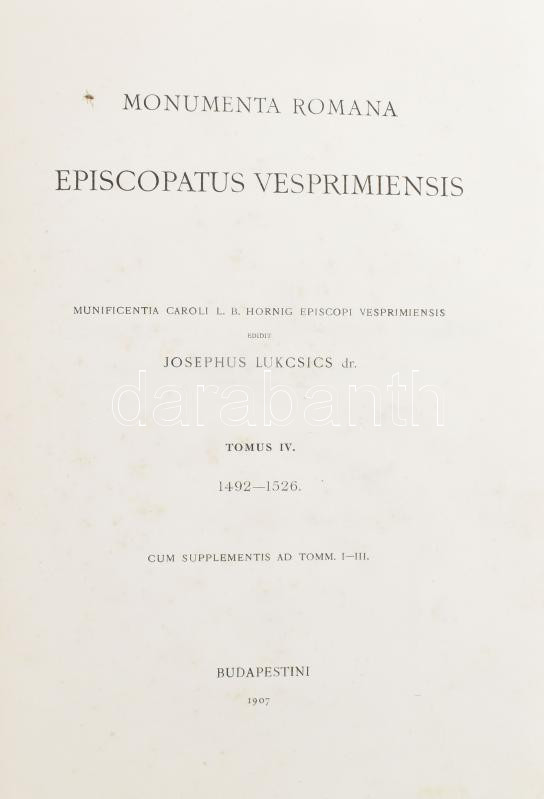 MONUMENTA ROMANA

EPISCOPATUS VESPRIMIENSIS

MUNIFICENTIA CAROLI L. B. HORNIG EPISCOPI VESPRIMIENSIS

EDIDIT

JOSEPHUS LUKCSICS dr.

darabanth

TOMUS IV.

1492—1526.

CUM SUPPLEMENTIS AD TOMM. I—III.

BUDAPESTINI

1907